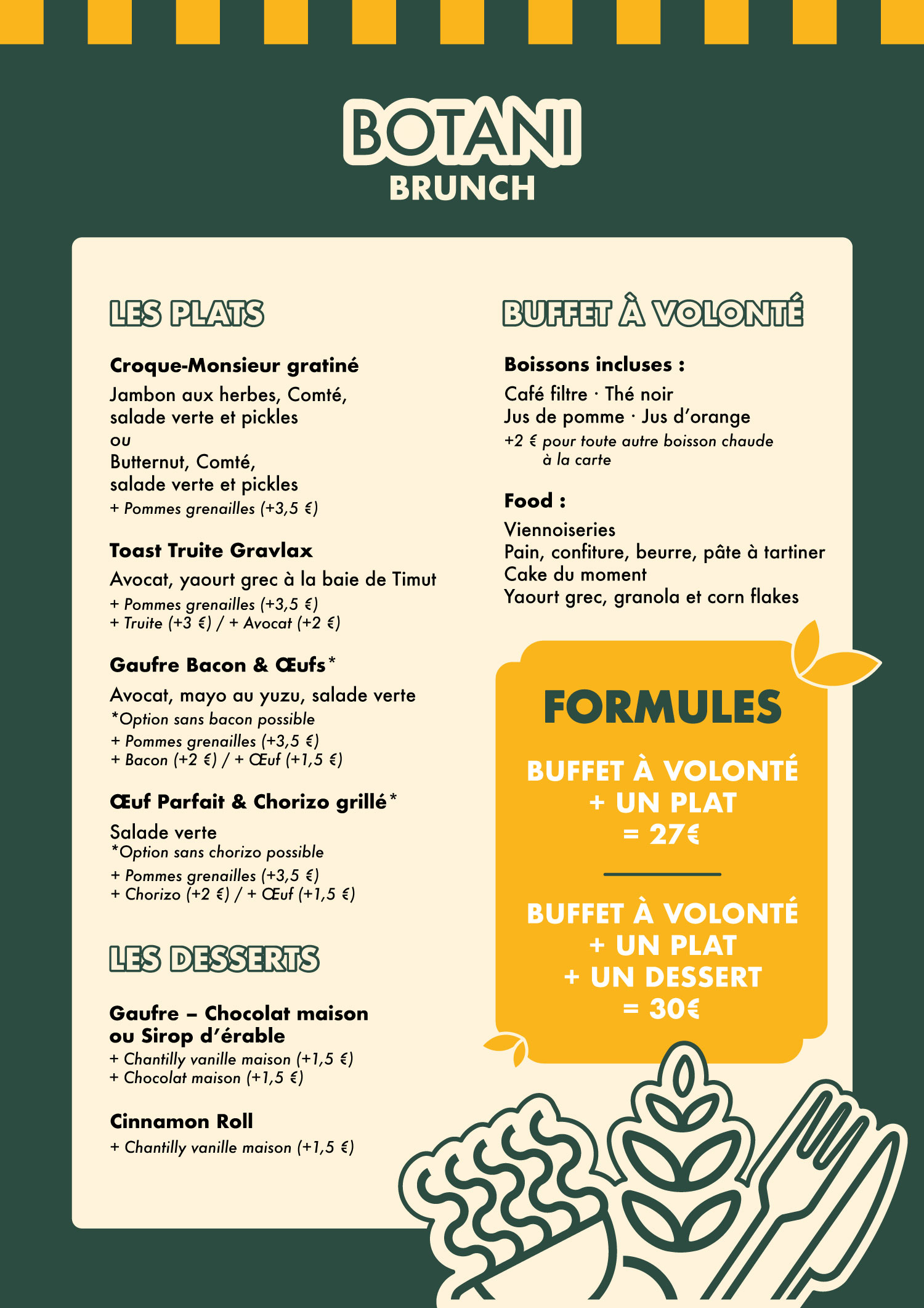 BOTANI
BRUNCH

LES PLATS

Croque-Monsieur gratiné
Jambon aux herbes, Comté, salade verte et pickles
ou
Butternut, Comté, salade verte et pickles
+ Pommes grenailles (+3,5 €)

Toast Truite Gravlax
Avocat, yaourt grec à la baie de Timut
+ Pommes grenailles (+3,5 €)
+ Truite (+3 €) / + Avocat (+2 €)

Gaufre Bacon & Œufs*
Avocat, mayo au yuzu, salade verte
*Option sans bacon possible
+ Pommes grenailles (+3,5 €)
+ Bacon (+2 €) / + Œuf (+1,5 €)

Œuf Parfait & Chorizo grillé*
Salade verte
*Option sans chorizo possible
+ Pommes grenailles (+3,5 €)
+ Chorizo (+2 €) / + Œuf (+1,5 €)

LES DESSERTS

Gaufre – Chocolat maison ou Sirop d'érable
+ Chantilly vanille maison (+1,5 €)
+ Chocolat maison (+1,5 €)

Cinnamon Roll
+ Chantilly vanille maison (+1,5 €)

BUFFET À VOLONTÉ

Boissons incluses :
Café filtre · Thé noir
Jus de pomme · Jus d'orange
+2 € pour toute autre boisson chaude à la carte

Food :
Viennoiseries
Pain, confiture, beurre, pâte à tartiner
Cake du moment
Yaourt grec, granola et corn flakes

FORMULES

BUFFET À VOLONTÉ
+ UN PLAT
= 27€

BUFFET À VOLONTÉ
+ UN PLAT
+ UN DESSERT
= 30€